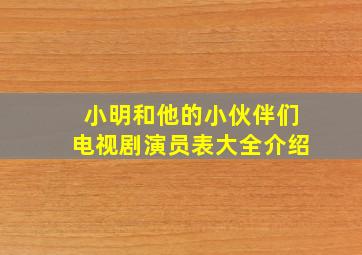 小明和他的小伙伴们
电视剧演员表大全介绍